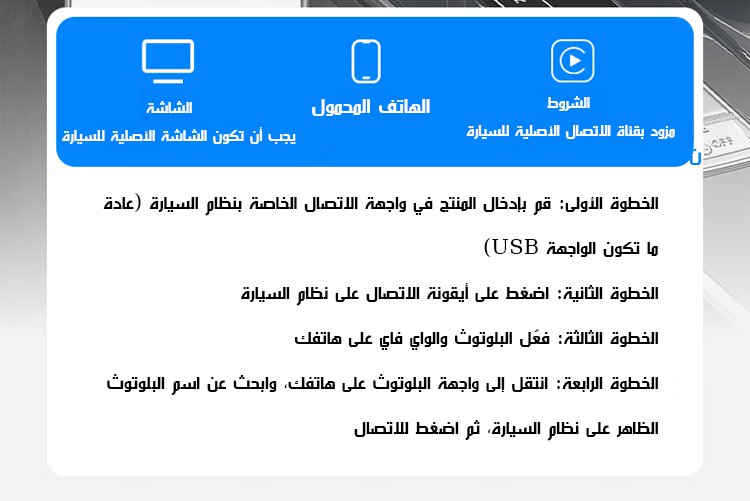 الشروط
مزود بقناة الاتصال الاصلية للسيارة

الهاتف المحمول

الشاشة
يجب أن تكون الشاشة الاصلية للسيارة

الخطوة الأولى: قم بإدخال المنتج في واجهة الاتصال الخاصة بنظام السيارة (عادة ما تكون الواجهة USB)

الخطوة الثانية: اضغط على أيقونة الاتصال على نظام السيارة

الخطوة الثالثة: فعّل البلوتوث والواي فاي على هاتفك

الخطوة الرابعة: انتقل إلى واجهة البلوتوث على هاتفك، وابحث عن اسم البلوتوث الظاهر على نظام السيارة، ثم اضغط للاتصال